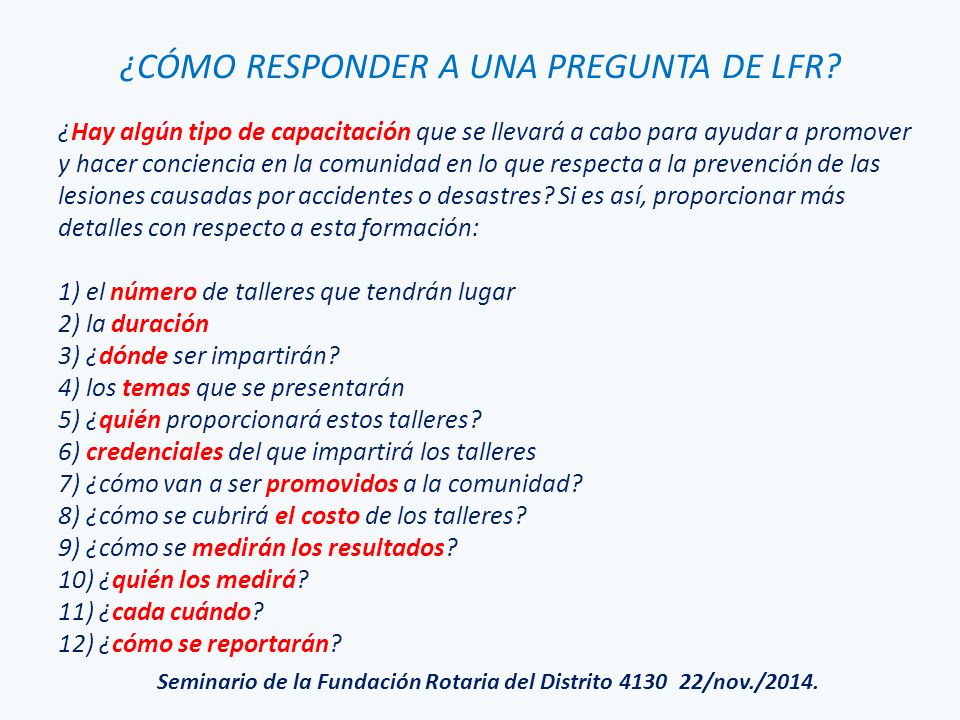 ¿CÓMO RESPONDER A UNA PREGUNTA DE LFR?

¿Hay algún tipo de capacitación que se llevará a cabo para ayudar a promover y hacer conciencia en la comunidad en lo que respecta a la prevención de las lesiones causadas por accidentes o desastres? Si es así, proporcionar más detalles con respecto a esta formación:

1) el número de talleres que tendrán lugar
2) la duración
3) ¿dónde ser impartirán?
4) los temas que se presentarán
5) ¿quién proporcionará estos talleres?
6) credenciales del que impartirá los talleres
7) ¿cómo van a ser promovidos a la comunidad?
8) ¿cómo se cubrirá el costo de los talleres?
9) ¿cómo se medirán los resultados?
10) ¿quién los medirá?
11) ¿cada cuándo?
12) ¿cómo se reportarán?

Seminario de la Fundación Rotaria del Distrito 4130 22/nov./2014.